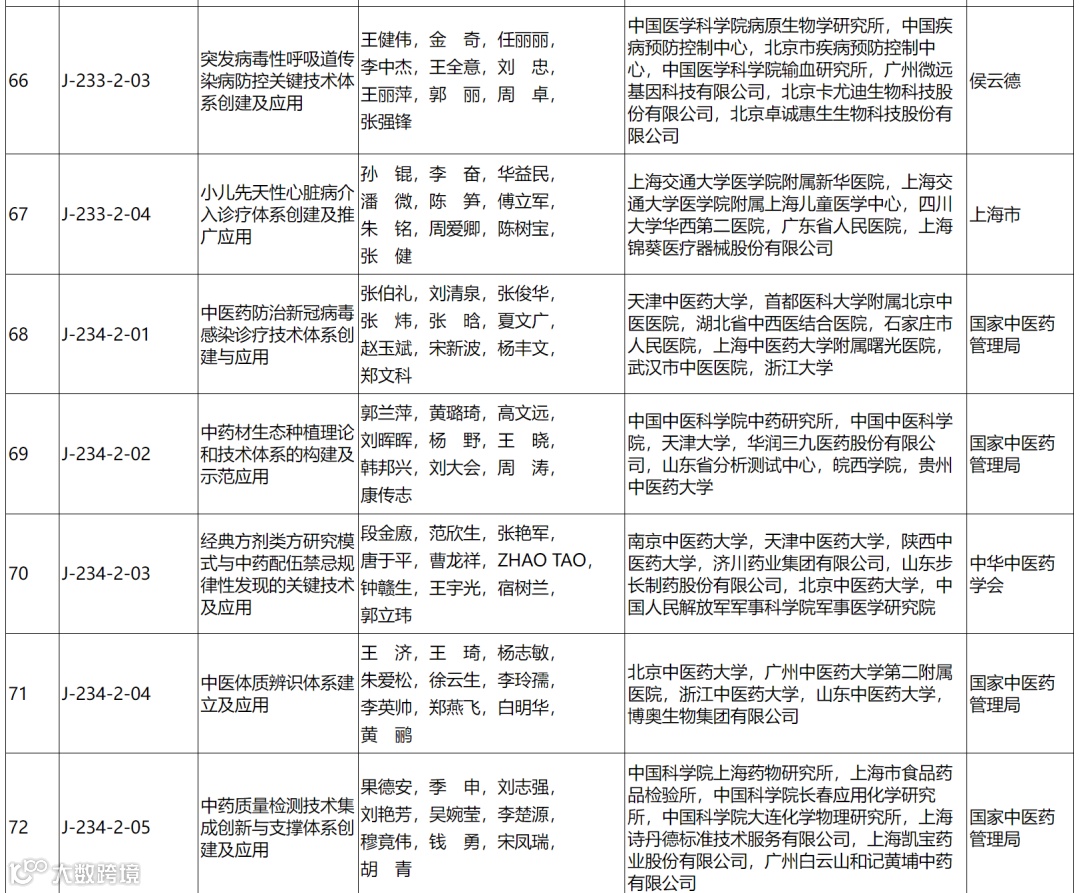 | 66 | J-233-2-03 | 突发病毒性呼吸道传染病防控关键技术体系创建及应用 | 王健伟，金　奇，任丽丽，李中杰，王全意，刘　忠，王丽萍，郭　丽，周　卓，张强锋 | 中国医学科学院病原生物学研究所，中国疾病预防控制中心，北京市疾病预防控制中心，中国医学科学院输血研究所，广州微远基因科技有限公司，北京卡尤迪生物科技股份有限公司，北京卓诚惠生生物科技股份有限公司 | 侯云德 |
|---|---|---|---|---|---|
| 67 | J-233-2-04 | 小儿先天性心脏病介入诊疗体系创建及推广应用 | 孙　锟，李　奋，华益民，潘　微，陈　笋，傅立军，朱　铭，周爱卿，陈树宝，张　健 | 上海交通大学医学院附属新华医院，上海交通大学医学院附属上海儿童医学中心，四川大学华西第二医院，广东省人民医院，上海锦葵医疗器械股份有限公司 | 上海市 |
| 68 | J-234-2-01 | 中医药防治新冠病毒感染诊疗技术体系创建与应用 | 张伯礼，刘清泉，张俊华，张　炜，张　晗，夏文广，赵玉斌，宋新波，杨丰文，郑文科 | 天津中医药大学，首都医科大学附属北京中医医院，湖北省中西医结合医院，石家庄市人民医院，上海中医药大学附属曙光医院，武汉市中医医院，浙江大学 | 国家中医药管理局 |
| 69 | J-234-2-02 | 中药材生态种植理论和技术体系的构建及示范应用 | 郭兰萍，黄璐琦，高文远，刘晖晖，杨　野，王　晓，韩邦兴，刘大会，周　涛，康传志 | 中国中医科学院中药研究所，中国中医科学院，天津大学，华润三九医药股份有限公司，山东省分析测试中心，皖西学院，贵州中医药大学 | 国家中医药管理局 |
| 70 | J-234-2-03 | 经典方剂类方研究模式与中药配伍禁忌规律性发现的关键技术及应用 | 段金廒，范欣生，张艳军，唐于平，曹龙祥，ZHAO TAO，钟赣生，王宇光，宿树兰，郭立玮 | 南京中医药大学，天津中医药大学，陕西中医药大学，济川药业集团有限公司，山东步长制药股份有限公司，北京中医药大学，中国人民解放军军事科学院军事医学研究院 | 中华中医药学会 |
| 71 | J-234-2-04 | 中医体质辨识体系建立及应用 | 王　济，王　琦，杨志敏，朱爱松，徐云生，李玲孺，李英帅，郑燕飞，白明华，黄　鹂 | 北京中医药大学，广州中医药大学第二附属医院，浙江中医药大学，山东中医药大学，博奥生物集团有限公司 | 国家中医药管理局 |
| 72 | J-234-2-05 | 中药质量检测技术集成创新与支撑体系创建及应用 | 果德安，季　申，刘志强，刘艳芳，吴婉莹，李楚源，穆竟伟，钱　勇，宋凤瑞，胡　青 | 中国科学院上海药物研究所，上海市食品药品检验所，中国科学院长春应用化学研究所，中国科学院大连化学物理研究所，上海诗丹德标准技术服务有限公司，上海凯宝药业股份有限公司，广州白云山和记黄埔中药有限公司 | 国家中医药管理局 |

大数跨境